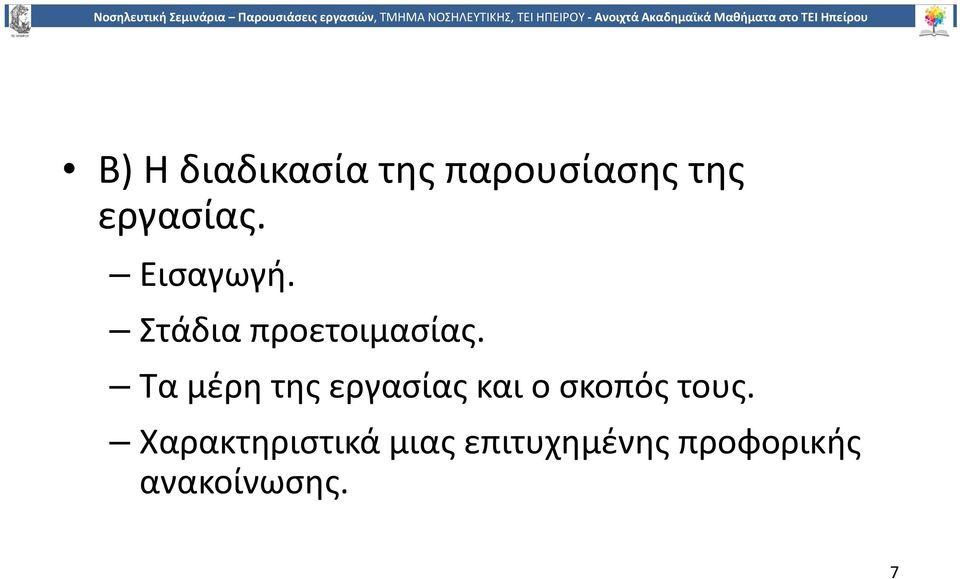 Νοσηλευτική Σεμινάρια – Παρουσιάσεις εργασιών, ΤΜΗΜΑ ΝΟΣΗΛΕΥΤΙΚΗΣ, ΤΕΙ ΗΠΕΙΡΟΥ - Ανοιχτά Ακαδημαϊκά Μαθήματα στο ΤΕΙ Ηπείρου

• Β) Η διαδικασία της παρουσίασης της εργασίας.
– Εισαγωγή.
– Στάδια προετοιμασίας.
– Τα μέρη της εργασίας και ο σκοπός τους.
– Χαρακτηριστικά μιας επιτυχημένης προφορικής ανακοίνωσης.

7